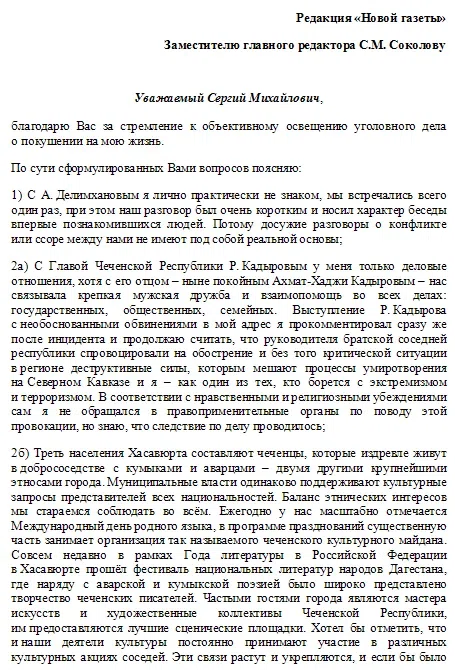 Редакция «Новой газеты»

Заместителю главного редактора С.М. Соколову

Уважаемый Сергий Михайлович,

благодарю Вас за стремление к объективному освещению уголовного дела о покушении на мою жизнь.

По сути сформулированных Вами вопросов поясняю:

1) С А. Делимхановым я лично практически не знаком, мы встречались всего один раз, при этом наш разговор был очень коротким и носил характер беседы впервые познакомившихся людей. Потому досужие разговоры о конфликте или ссоре между нами не имеют под собой реальной основы;

2а) С Главой Чеченской Республики Р. Кадыровым у меня только деловые отношения, хотя с его отцом – ныне покойным Ахмат-Хаджи Кадыровым – нас связывала крепкая мужская дружба и взаимопомощь во всех делах: государственных, общественных, семейных. Выступление Р. Кадырова с необоснованными обвинениями в мой адрес я прокомментировал сразу же после инцидента и продолжаю считать, что руководителя братской соседней республики спровоцировали на обострение и без того критической ситуации в регионе деструктивные силы, которым мешают процессы умиротворения на Северном Кавказе и я – как один из тех, кто борется с экстремизмом и терроризмом. В соответствии с нравственными и религиозными убеждениями сам я не обращался в правоприменительные органы по поводу этой провокации, но знаю, что следствие по делу проводилось;

2б) Треть населения Хасавюрта составляют чеченцы, которые издревле живут в добрососедстве с кумыками и аварцами – двумя другими крупнейшими этносами города. Муниципальные власти одинаково поддерживают культурные запросы представителей всех национальностей. Баланс этнических интересов мы стараемся соблюдать во всём. Ежегодно у нас масштабно отмечается Международный день родного языка, в программе празднований существенную часть занимает организация так называемого чеченского культурного майдана. Совсем недавно в рамках Года литературы в Российской Федерации в Хасавюрте прошёл фестиваль национальных литератур народов Дагестана, где наряду с аварской и кумыкской поэзией было широко представлено творчество чеченских писателей. Частыми гостями города являются мастера искусств и художественные коллективы Чеченской Республики, им предоставляются лучшие сценические площадки. Хотел бы отметить, что и наши деятели культуры постоянно принимают участие в различных культурных акциях соседей. Эти связи растут и укрепляются, и если бы было